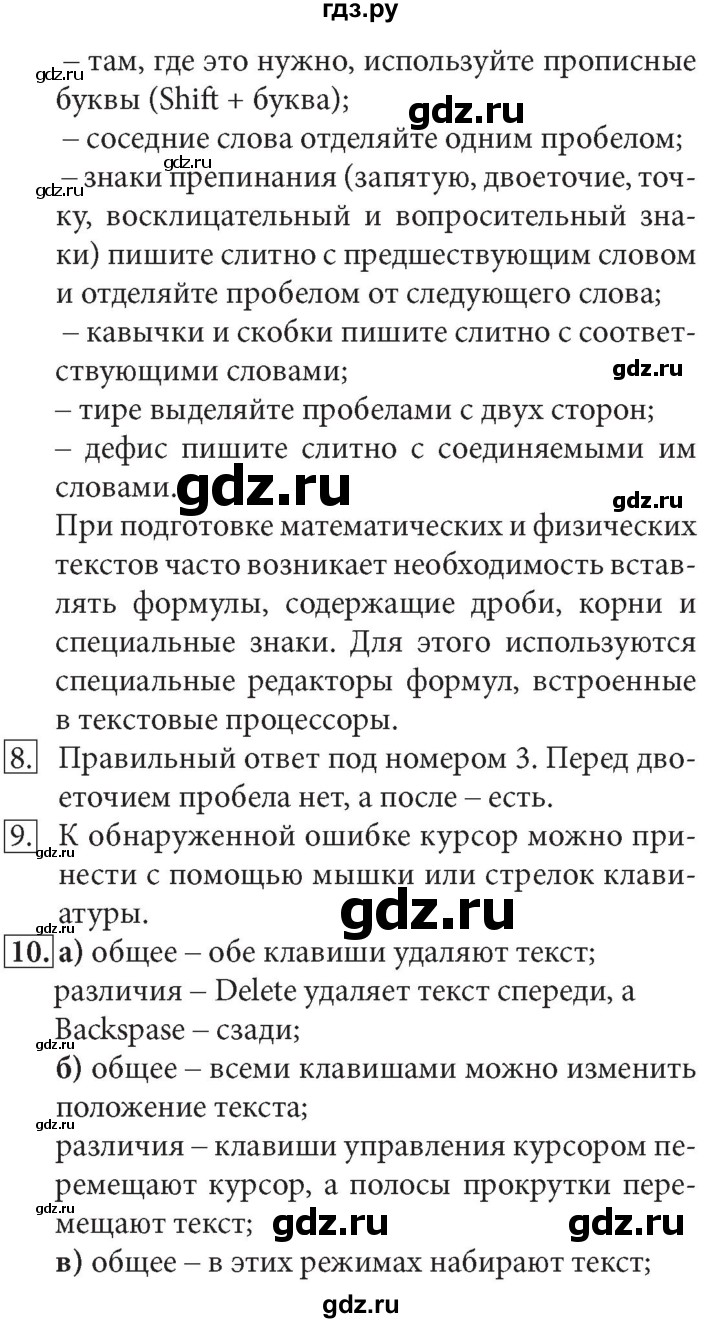 гдз.ру

gdz.ru – там, где это нужно, используйте прописные буквы (Shift + буква);

gdz.ru

– соседние слова отделяйте одним пробелом;

gdz.ru

gdz.ru – знаки препинания (запятую, двоеточие, точку, восклицательный и вопросительный знаки) пишите слитно с предшествующим словом и отделяйте пробелом от следующего слова;

– кавычки и скобки пишите слитно с соответствующими словами;

gdz.ru

– тире выделяйте пробелами с двух сторон;

– дефис пишите слитно с соединяемыми им словами.

gdz.ru

gdz.ru

При подготовке математических и физических текстов часто возникает необходимость вставлять формулы, содержащие дроби, корни и специальные знаки. Для этого используются специальные редакторы формул, встроенные в текстовые процессоры.

8. Правильный ответ под номером 3. Перед двоеточием пробела нет, а после – есть.

9. К обнаруженной ошибке курсор можно принести с помощью мышки или стрелок клавиатуры.

gdz.ru

gdz.ru

gdz.ru

10. а) общее – обе клавиши удаляют текст;
различия – Delete удаляет текст спереди, а Backspase – сзади;

gdz.ru

б) общее – всеми клавишами можно изменить положение текста;

gdz.ru

различия – клавиши управления курсором перемещают курсор, а полосы прокрутки перемещают текст;

gdz.ru

gdz.ru

gdz.ru

в) общее – в этих режимах набирают текст;

gdz.ru